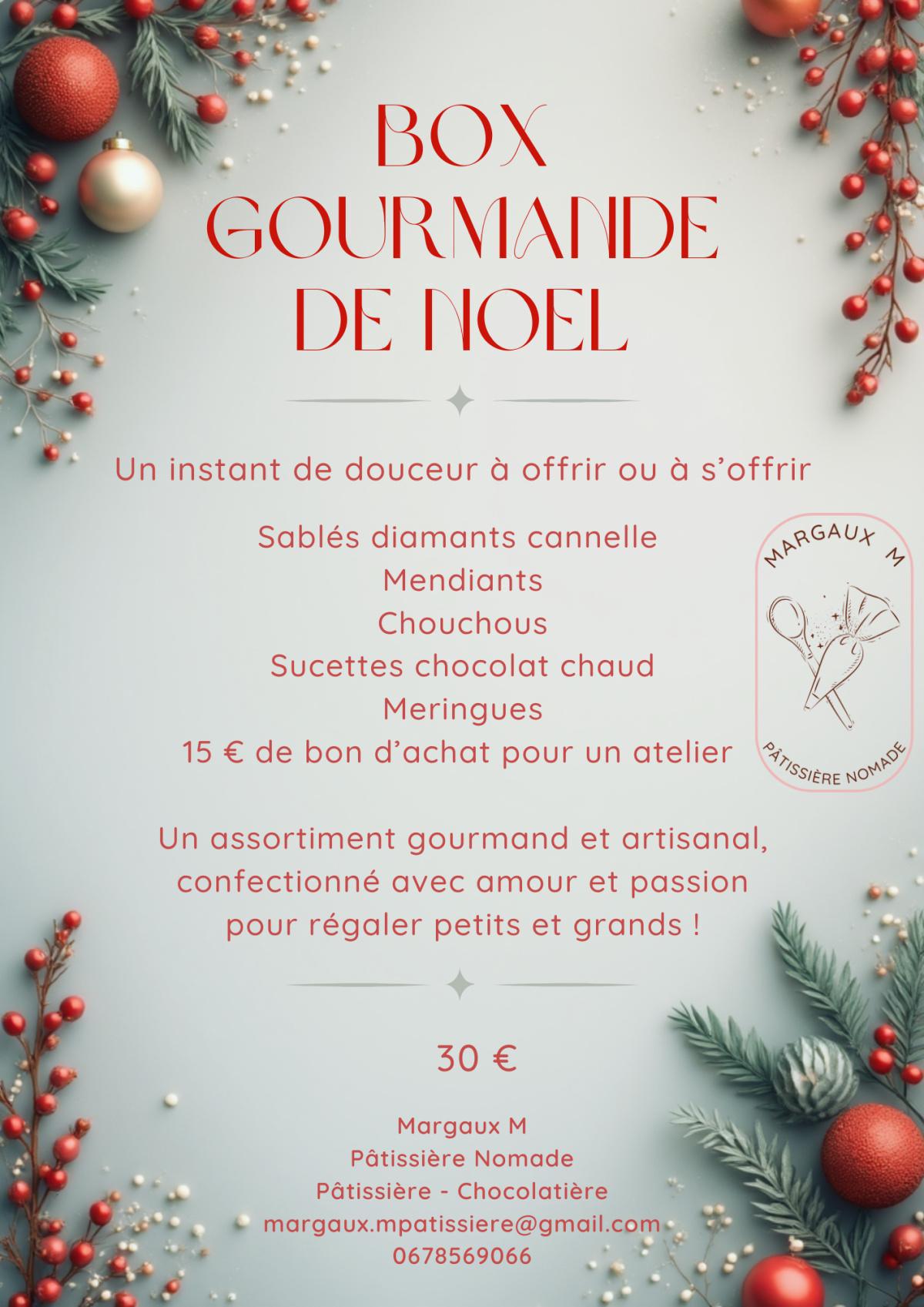 BOX
GOURMANDE
DE NOEL

Un instant de douceur à offrir ou à s'offrir

Sablés diamants cannelle
Mendiants
Chouchous
Sucettes chocolat chaud
Meringues
15 € de bon d'achat pour un atelier

MARGAUX M
PÂTISSIÈRE NOMADE

Un assortiment gourmand et artisanal, confectionné avec amour et passion pour régaler petits et grands !

30 €

Margaux M
Pâtissière Nomade
Pâtissière - Chocolatière
margaux.mpatissiere@gmail.com
0678569066